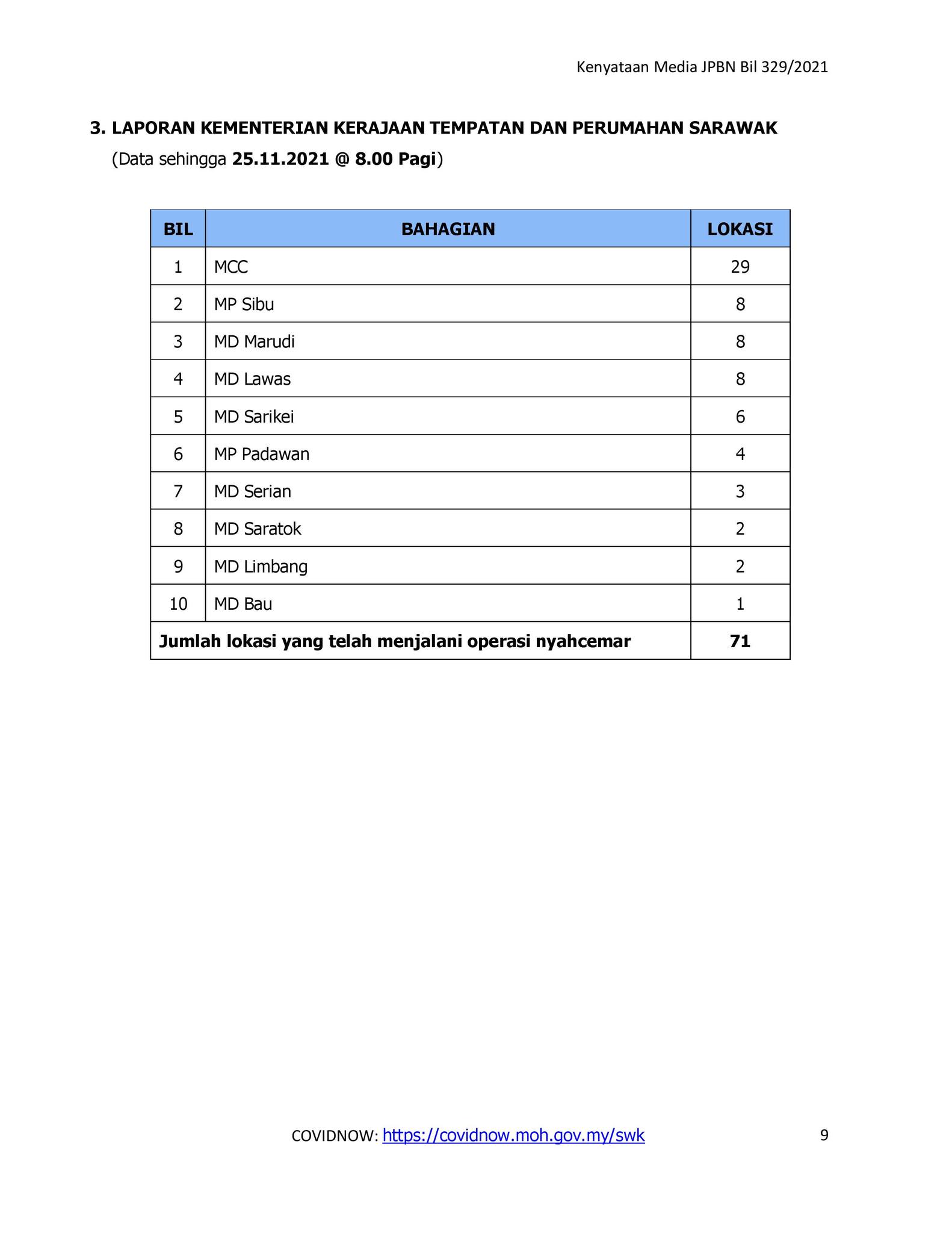 Kenyataan Media JPBN Bil 329/2021

3. LAPORAN KEMENTERIAN KERAJAAN TEMPATAN DAN PERUMAHAN SARAWAK
(Data sehingga 25.11.2021 @ 8.00 Pagi)

| BIL | BAHAGIAN | LOKASI |
|---|---|---|
| 1 | MCC | 29 |
| 2 | MP Sibu | 8 |
| 3 | MD Marudi | 8 |
| 4 | MD Lawas | 8 |
| 5 | MD Sarikei | 6 |
| 6 | MP Padawan | 4 |
| 7 | MD Serian | 3 |
| 8 | MD Saratok | 2 |
| 9 | MD Limbang | 2 |
| 10 | MD Bau | 1 |
| Jumlah lokasi yang telah menjalani operasi nyahcemar | | 71 |

COVIDNOW: https://covidnow.moh.gov.my/swk

9